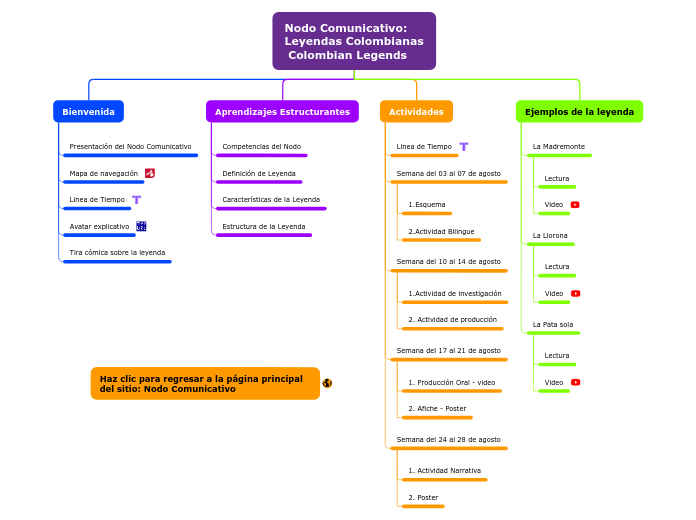 Nodo Comunicativo:
Leyendas Colombianas
Colombian Legends

Bienvenida

Presentación del Nodo Comunicativo

Mapa de navegación

Linea de Tiempo

Avatar explicativo

Tira cómica sobre la leyenda

Aprendizajes Estructurantes

Competencias del Nodo

Definición de Leyenda

Características de la Leyenda

Estructura de la Leyenda

Actividades

Linea de Tiempo

Semana del 03 al 07 de agosto

1.Esquema

2.Actividad Bilingue

Semana del 10 al 14 de agosto

1.Actividad de investigación

2. Actividad de producción

Semana del 17 al 21 de agosto

1. Producción Oral - video

2. Afiche - Poster

Semana del 24 al 28 de agosto

1. Actividad Narrativa

2. Poster

Ejemplos de la leyenda

La Madremonte

Lectura

Video

La Llorona

Lectura

Video

La Pata sola

Lectura

Video

Haz clic para regresar a la página principal del sitio: Nodo Comunicativo